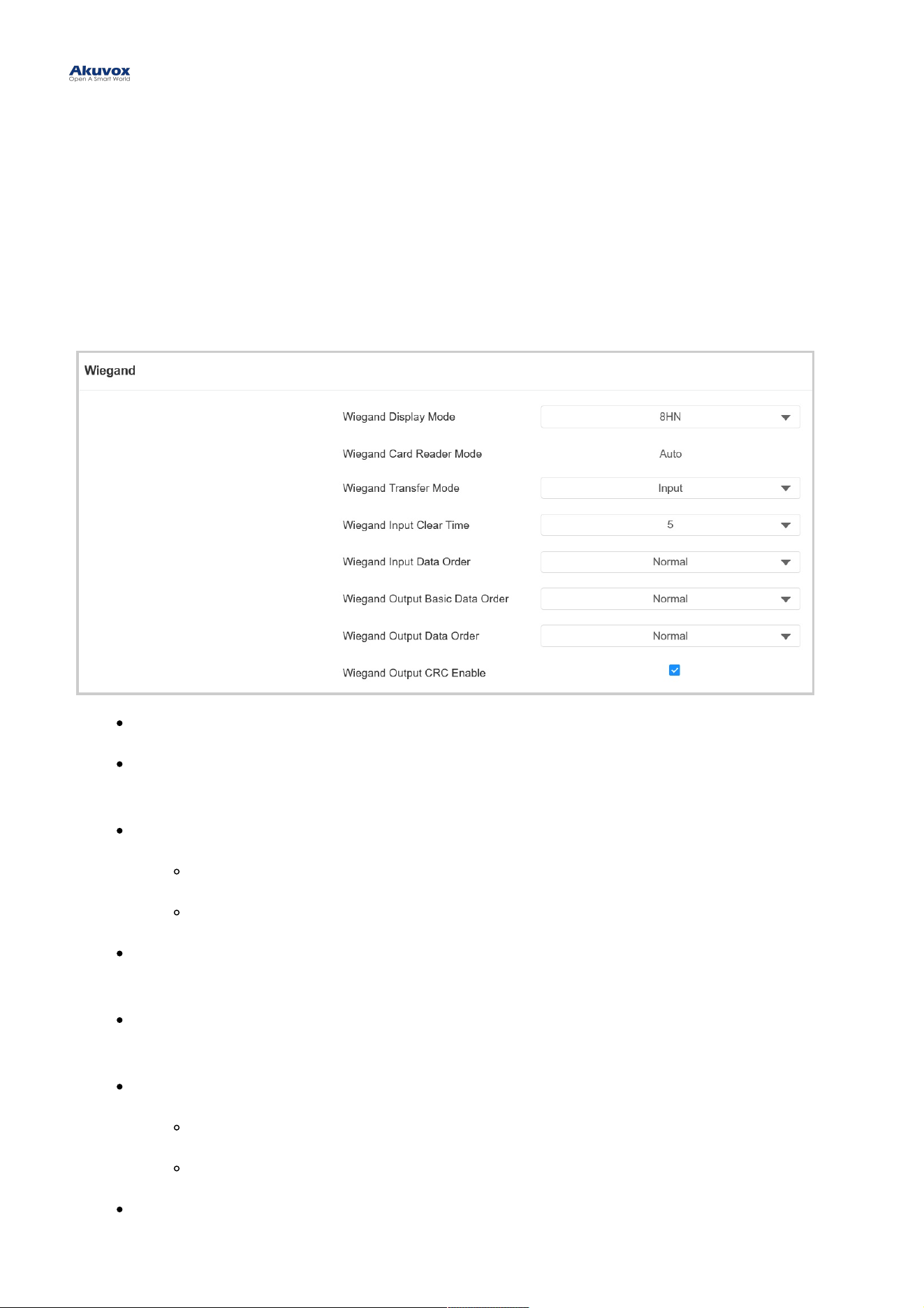 Akuvox
Open A Smart World

Wiegand

Wiegand Display Mode 8HN
Wiegand Card Reader Mode Auto
Wiegand Transfer Mode Input
Wiegand Input Clear Time 5
Wiegand Input Data Order Normal
Wiegand Output Basic Data Order Normal
Wiegand Output Data Order Normal
Wiegand Output CRC Enable